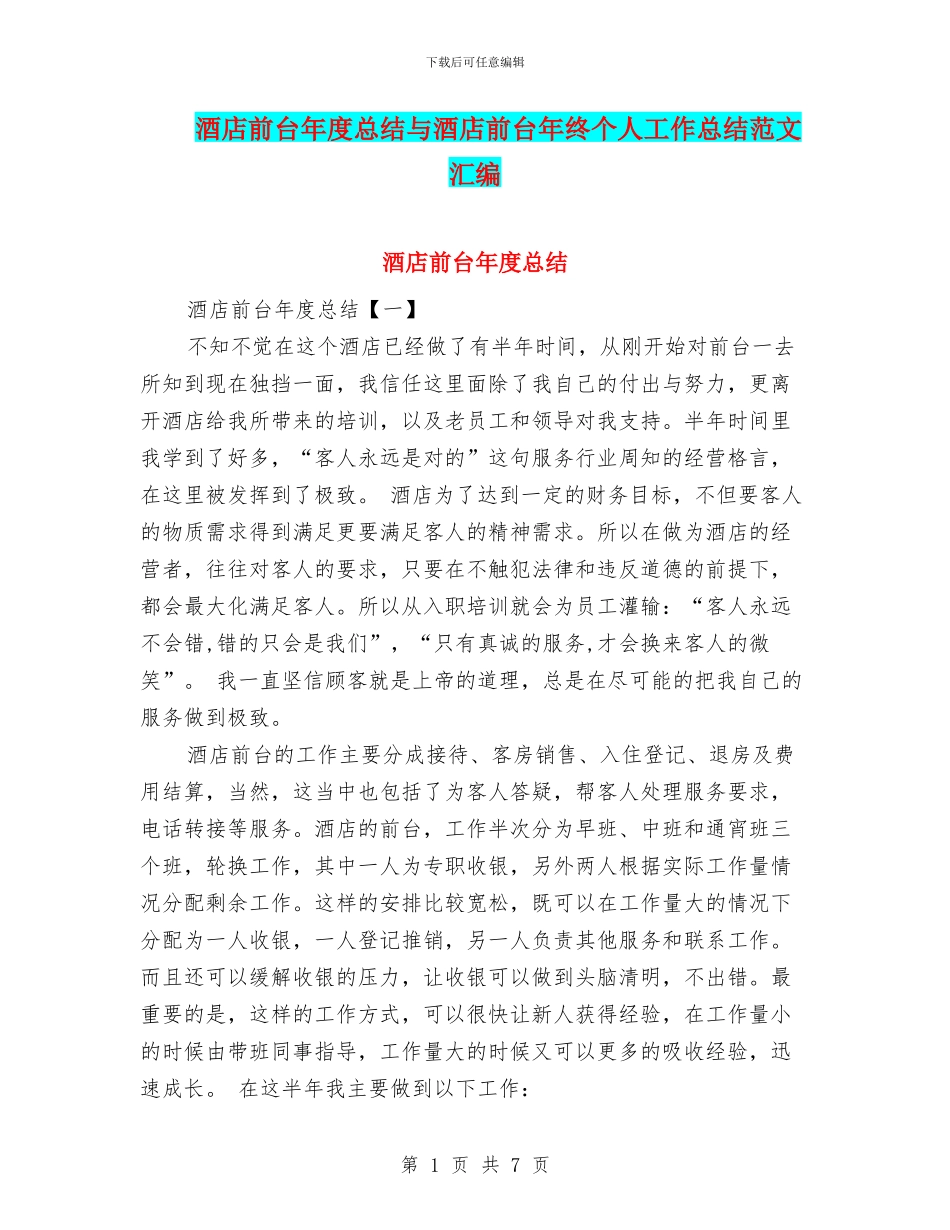 下载后可任意编辑

酒店前台年度总结与酒店前台年终个人工作总结范文汇编

酒店前台年度总结

酒店前台年度总结【一】

不知不觉在这个酒店已经做了有半年时间，从刚开始对前台一去所知到现在独挡一面，我信任这里面除了我自己的付出与努力，更离开酒店给我所带来的培训，以及老员工和领导对我支持。半年时间里我学到了好多，“客人永远是对的”这句服务行业周知的经营格言，在这里被发挥到了极致。 酒店为了达到一定的财务目标，不但要客人的物质需求得到满足更要满足客人的精神需求。所以在做为酒店的经营者，往往对客人的要求，只要在不触犯法律和违反道德的前提下，都会最大化满足客人。所以从入职培训就会为员工灌输：“客人永远不会错,错的只会是我们”，“只有真诚的服务,才会换来客人的微笑”。 我一直坚信顾客就是上帝的道理，总是在尽可能的把我自己的服务做到极致。

酒店前台的工作主要分成接待、客房销售、入住登记、退房及费用结算，当然，这当中也包括了为客人答疑，帮客人处理服务要求，电话转接等服务。酒店的前台，工作半次分为早班、中班和通宵班三个班，轮换工作，其中一人为专职收银，另外两人根据实际工作量情况分配剩余工作。这样的安排比较宽松，既可以在工作量大的情况下分配为一人收银，一人登记推销，另一人负责其他服务和联系工作。而且还可以缓解收银的压力，让收银可以做到头脑清明，不出错。最重要的是，这样的工作方式，可以很快让新人获得经验，在工作量小的时候由带班同事指导，工作量大的时候又可以更多的吸收经验，迅速成长。 在这半年我主要做到以下工作：

第 1 页 共 7 页